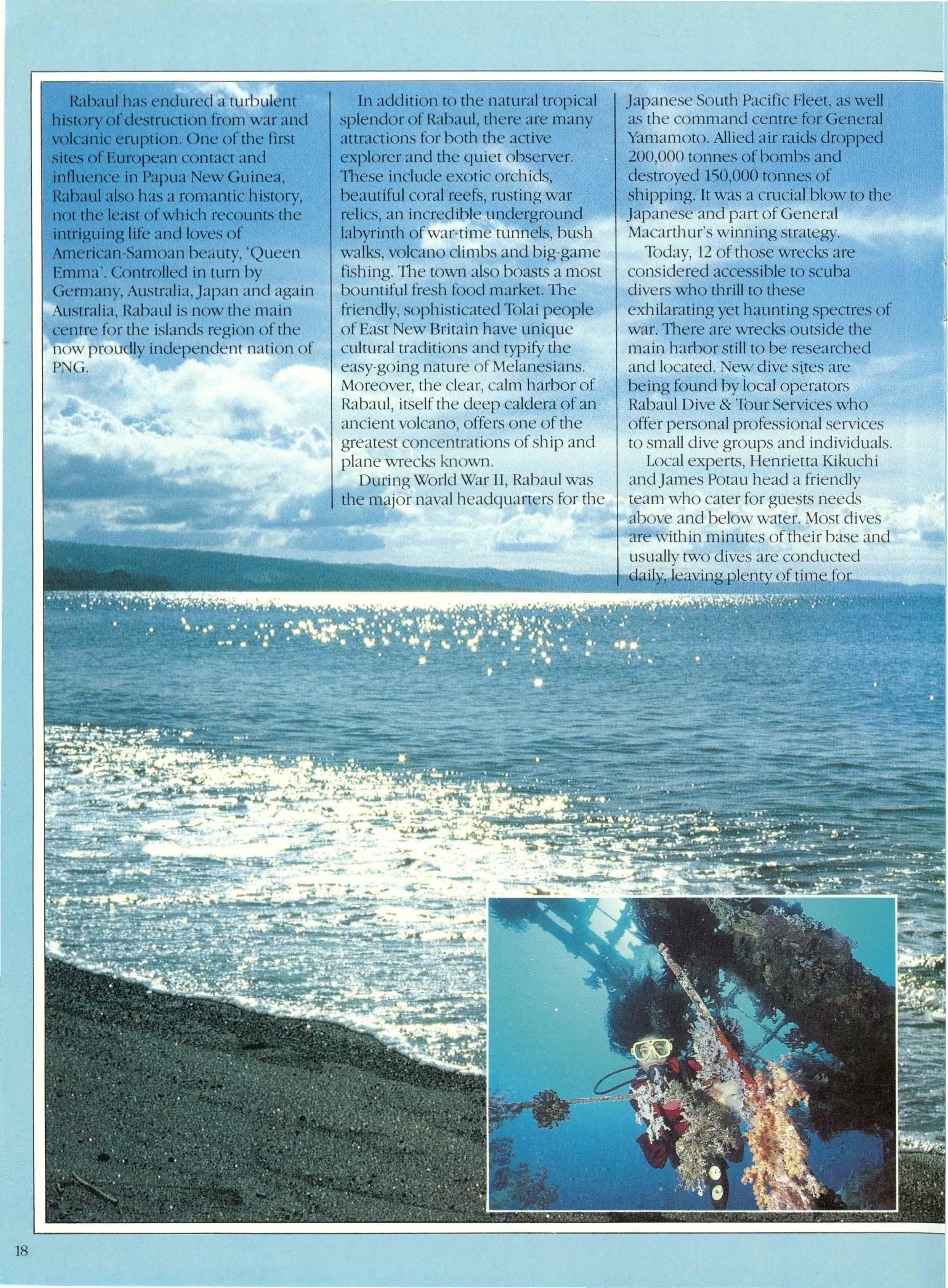 Rabaul has endured a turbulent history of destruction from war and volcanic eruption. One of the first sites of European contact and influence in Papua New Guinea, Rabaul also has a romantic history, not the least of which recounts the intriguing life and loves of American-Samoan beauty, 'Queen Emma'. Controlled in turn by Germany, Australia, Japan and again Australia, Rabaul is now the main centre for the islands region of the now proudly independent nation of PNG.

In addition to the natural tropical splendor of Rabaul, there are many attractions for both the active explorer and the quiet observer. These include exotic orchids, beautiful coral reefs, rusting war relics, an incredible underground labyrinth of war-time tunnels, bush walks, volcano climbs and big-game fishing. The town also boasts a most bountiful fresh food market. The friendly, sophisticated Tolai people of East New Britain have unique cultural traditions and typify the easy-going nature of Melanesians. Moreover, the clear, calm harbor of Rabaul, itself the deep caldera of an ancient volcano, offers one of the greatest concentrations of ship and plane wrecks known.

During World War II, Rabaul was the major naval headquarters for the Japanese South Pacific Fleet, as well as the command centre for General Yamamoto. Allied air raids dropped 200,000 tonnes of bombs and destroyed 150,000 tonnes of shipping. It was a crucial blow to the Japanese and part of General Macarthur's winning strategy.

Today, 12 of those wrecks are considered accessible to scuba divers who thrill to these exhilarating yet haunting spectres of war. There are wrecks outside the main harbor still to be researched and located. New dive sites are being found by local operators Rabaul Dive & Tour Services who offer personal professional services to small dive groups and individuals.

Local experts, Henrietta Kikuchi and James Potau head a friendly team who cater for guests needs above and below water. Most dives are within minutes of their base and usually two dives are conducted daily, leaving plenty of time for

18